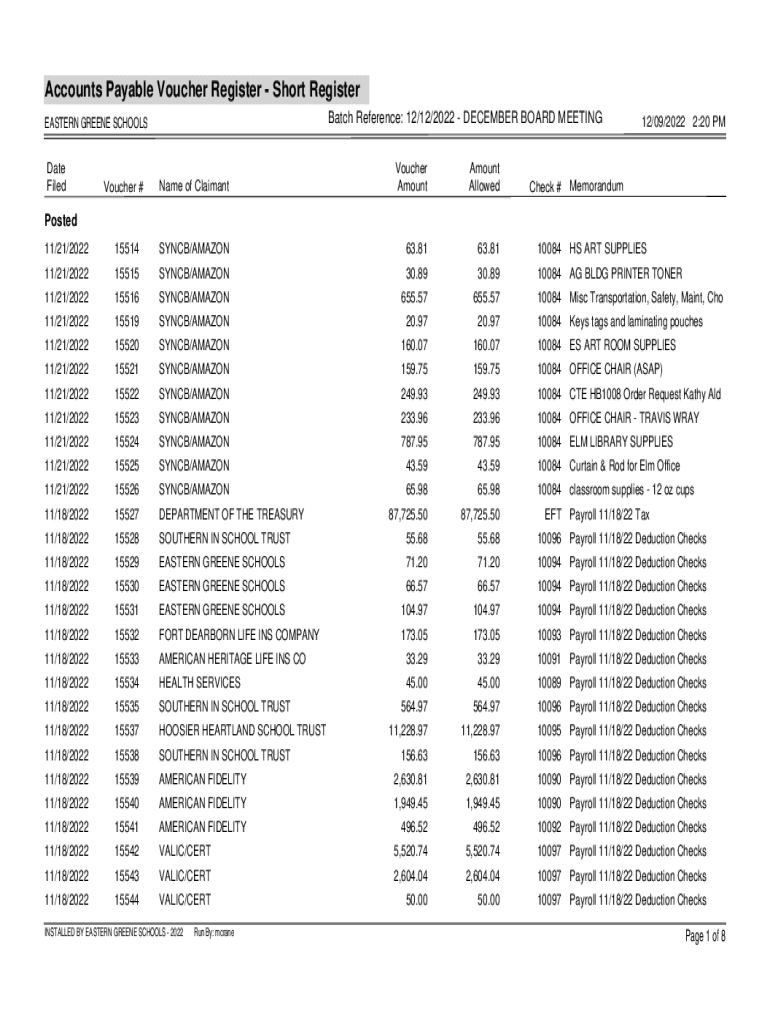 Accounts Payable Voucher Register - Short Register

EASTERN GREENE SCHOOLS

Batch Reference: 12/12/2022 - DECEMBER BOARD MEETING

12/09/2022 2:20 PM

| Date Filed | Voucher # | Name of Claimant | Voucher Amount | Amount Allowed | Check # | Memorandum |
|---|---|---|---|---|---|---|
| Posted | | | | | | |
| 11/21/2022 | 15514 | SYNCB/AMAZON | 63.81 | 63.81 | 10084 | HS ART SUPPLIES |
| 11/21/2022 | 15515 | SYNCB/AMAZON | 30.89 | 30.89 | 10084 | AG BLDG PRINTER TONER |
| 11/21/2022 | 15516 | SYNCB/AMAZON | 655.57 | 655.57 | 10084 | Misc Transportation, Safety, Maint, Cho |
| 11/21/2022 | 15519 | SYNCB/AMAZON | 20.97 | 20.97 | 10084 | Keys tags and laminating pouches |
| 11/21/2022 | 15520 | SYNCB/AMAZON | 160.07 | 160.07 | 10084 | ES ART ROOM SUPPLIES |
| 11/21/2022 | 15521 | SYNCB/AMAZON | 159.75 | 159.75 | 10084 | OFFICE CHAIR (ASAP) |
| 11/21/2022 | 15522 | SYNCB/AMAZON | 249.93 | 249.93 | 10084 | CTE HB1008 Order Request Kathy Ald |
| 11/21/2022 | 15523 | SYNCB/AMAZON | 233.96 | 233.96 | 10084 | OFFICE CHAIR - TRAVIS WRAY |
| 11/21/2022 | 15524 | SYNCB/AMAZON | 787.95 | 787.95 | 10084 | ELM LIBRARY SUPPLIES |
| 11/21/2022 | 15525 | SYNCB/AMAZON | 43.59 | 43.59 | 10084 | Curtain & Rod for Elm Office |
| 11/21/2022 | 15526 | SYNCB/AMAZON | 65.98 | 65.98 | 10084 | classroom supplies - 12 oz cups |
| 11/18/2022 | 15527 | DEPARTMENT OF THE TREASURY | 87,725.50 | 87,725.50 | EFT | Payroll 11/18/22 Tax |
| 11/18/2022 | 15528 | SOUTHERN IN SCHOOL TRUST | 55.68 | 55.68 | 10096 | Payroll 11/18/22 Deduction Checks |
| 11/18/2022 | 15529 | EASTERN GREENE SCHOOLS | 71.20 | 71.20 | 10094 | Payroll 11/18/22 Deduction Checks |
| 11/18/2022 | 15530 | EASTERN GREENE SCHOOLS | 66.57 | 66.57 | 10094 | Payroll 11/18/22 Deduction Checks |
| 11/18/2022 | 15531 | EASTERN GREENE SCHOOLS | 104.97 | 104.97 | 10094 | Payroll 11/18/22 Deduction Checks |
| 11/18/2022 | 15532 | FORT DEARBORN LIFE INS COMPANY | 173.05 | 173.05 | 10093 | Payroll 11/18/22 Deduction Checks |
| 11/18/2022 | 15533 | AMERICAN HERITAGE LIFE INS CO | 33.29 | 33.29 | 10091 | Payroll 11/18/22 Deduction Checks |
| 11/18/2022 | 15534 | HEALTH SERVICES | 45.00 | 45.00 | 10089 | Payroll 11/18/22 Deduction Checks |
| 11/18/2022 | 15535 | SOUTHERN IN SCHOOL TRUST | 564.97 | 564.97 | 10096 | Payroll 11/18/22 Deduction Checks |
| 11/18/2022 | 15537 | HOOSIER HEARTLAND SCHOOL TRUST | 11,228.97 | 11,228.97 | 10095 | Payroll 11/18/22 Deduction Checks |
| 11/18/2022 | 15538 | SOUTHERN IN SCHOOL TRUST | 156.63 | 156.63 | 10096 | Payroll 11/18/22 Deduction Checks |
| 11/18/2022 | 15539 | AMERICAN FIDELITY | 2,630.81 | 2,630.81 | 10090 | Payroll 11/18/22 Deduction Checks |
| 11/18/2022 | 15540 | AMERICAN FIDELITY | 1,949.45 | 1,949.45 | 10090 | Payroll 11/18/22 Deduction Checks |
| 11/18/2022 | 15541 | AMERICAN FIDELITY | 496.52 | 496.52 | 10092 | Payroll 11/18/22 Deduction Checks |
| 11/18/2022 | 15542 | VALIC/CERT | 5,520.74 | 5,520.74 | 10097 | Payroll 11/18/22 Deduction Checks |
| 11/18/2022 | 15543 | VALIC/CERT | 2,604.04 | 2,604.04 | 10097 | Payroll 11/18/22 Deduction Checks |
| 11/18/2022 | 15544 | VALIC/CERT | 50.00 | 50.00 | 10097 | Payroll 11/18/22 Deduction Checks |

INSTALLED BY EASTERN GREENE SCHOOLS - 2022 Run By: mcrane

Page 1 of 8